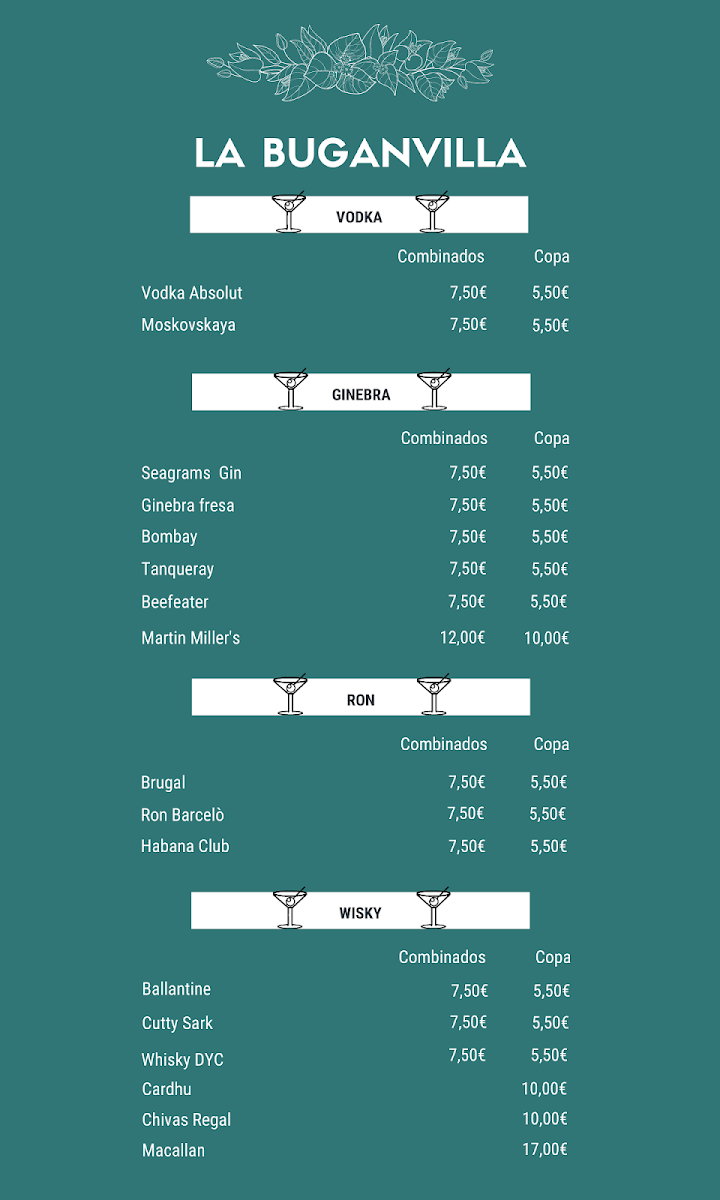 LA BUGANVILLA

VODKA

| | Combinados | Copa |
|---|---|---|
| Vodka Absolut | 7,50€ | 5,50€ |
| Moskovskaya | 7,50€ | 5,50€ |

GINEBRA

| | Combinados | Copa |
|---|---|---|
| Seagrams Gin | 7,50€ | 5,50€ |
| Ginebra fresa | 7,50€ | 5,50€ |
| Bombay | 7,50€ | 5,50€ |
| Tanqueray | 7,50€ | 5,50€ |
| Beefeater | 7,50€ | 5,50€ |
| Martin Miller's | 12,00€ | 10,00€ |

RON

| | Combinados | Copa |
|---|---|---|
| Brugal | 7,50€ | 5,50€ |
| Ron Barcelò | 7,50€ | 5,50€ |
| Habana Club | 7,50€ | 5,50€ |

WISKY

| | Combinados | Copa |
|---|---|---|
| Ballantine | 7,50€ | 5,50€ |
| Cutty Sark | 7,50€ | 5,50€ |
| Whisky DYC | 7,50€ | 5,50€ |
| Cardhu | | 10,00€ |
| Chivas Regal | | 10,00€ |
| Macallan | | 17,00€ |